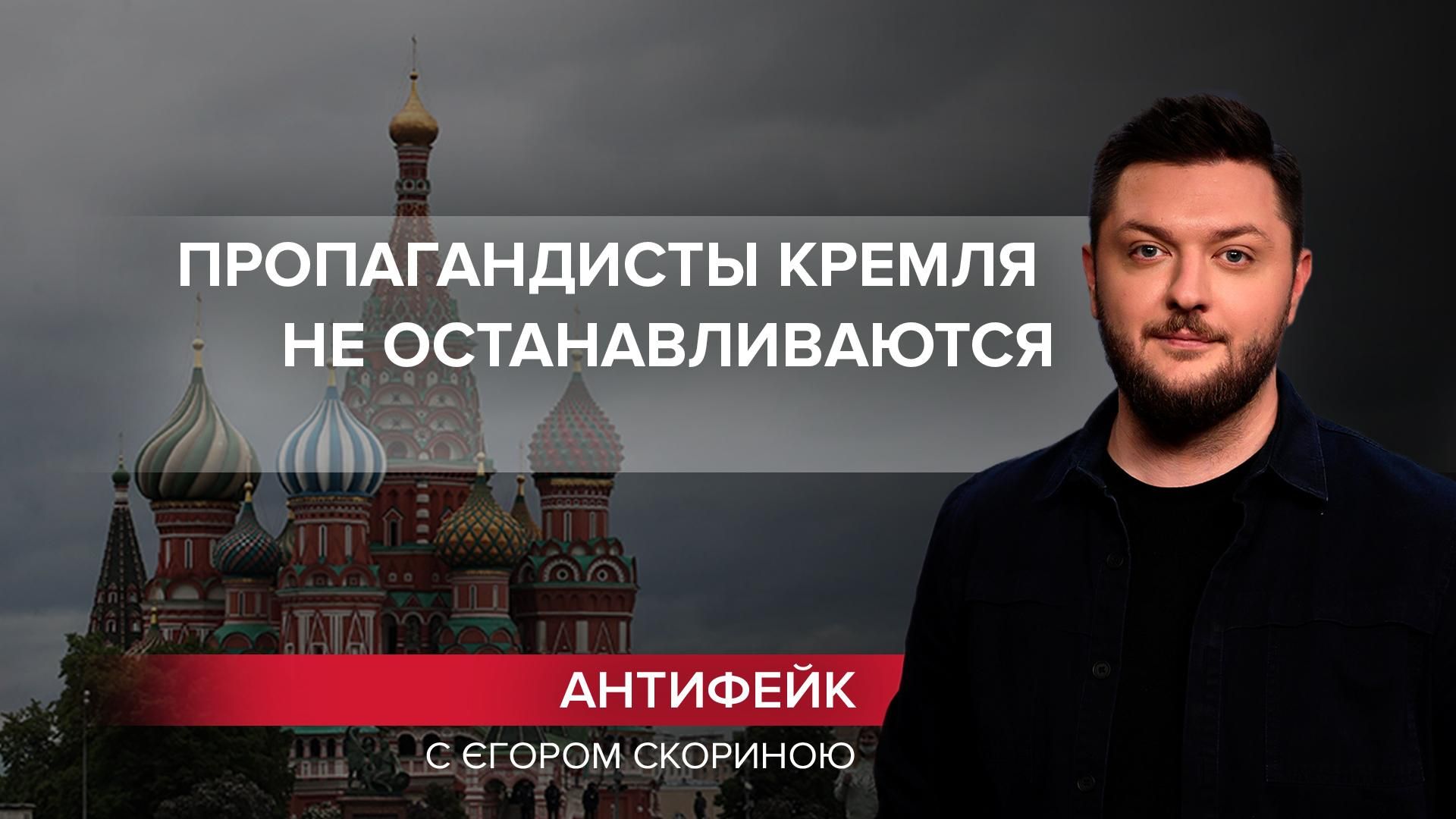 ПРОПАГАНДИСТЫ КРЕМЛЯ НЕ ОСТАНАВЛИВАЮТСЯ

АНТИФЕЙК

С ЄГОРОМ СКОРИНОЮ